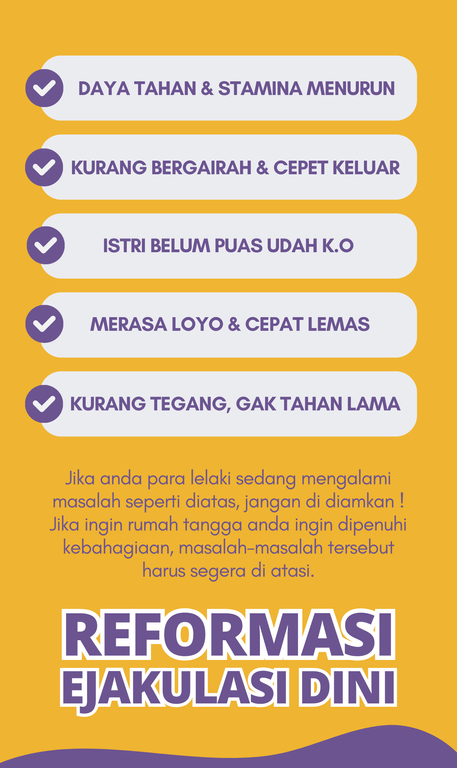 DAYA TAHAN & STAMINA MENURUN

KURANG BERGAIRAH & CEPET KELUAR

ISTRI BELUM PUAS UDAH K.O

MERASA LOYO & CEPAT LEMAS

KURANG TEGANG, GAK TAHAN LAMA

Jika anda para lelaki sedang mengalami masalah seperti diatas, jangan di diamkan ! Jika ingin rumah tangga anda ingin dipenuhi kebahagiaan, masalah-masalah tersebut harus segera di atasi.

REFORMASI
EJAKULASI DINI